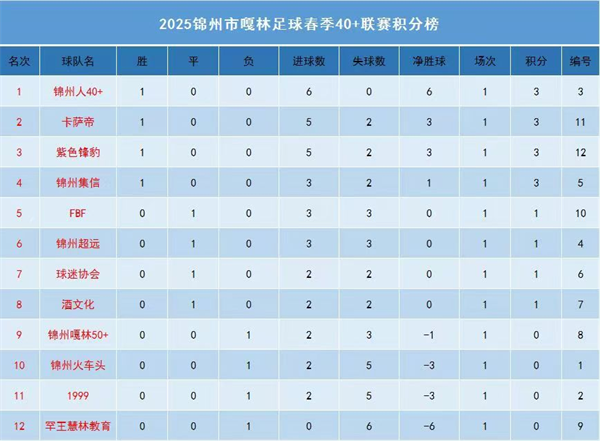 2025锦州市嘎林足球春季40+联赛积分榜

| 名次 | 球队名 | 胜 | 平 | 负 | 进球数 | 失球数 | 净胜球 | 场次 | 积分 | 编号 |
|---|---|---|---|---|---|---|---|---|---|---|
| 1 | 锦州人40+ | 1 | 0 | 0 | 6 | 0 | 6 | 1 | 3 | 3 |
| 2 | 卡萨帝 | 1 | 0 | 0 | 5 | 2 | 3 | 1 | 3 | 11 |
| 3 | 紫色锋豹 | 1 | 0 | 0 | 5 | 2 | 3 | 1 | 3 | 12 |
| 4 | 锦州集信 | 1 | 0 | 0 | 3 | 2 | 1 | 1 | 3 | 5 |
| 5 | FBF | 0 | 1 | 0 | 3 | 3 | 0 | 1 | 1 | 10 |
| 6 | 锦州超远 | 0 | 1 | 0 | 3 | 3 | 0 | 1 | 1 | 4 |
| 7 | 球迷协会 | 0 | 1 | 0 | 2 | 2 | 0 | 1 | 1 | 6 |
| 8 | 酒文化 | 0 | 1 | 0 | 2 | 2 | 0 | 1 | 1 | 7 |
| 9 | 锦州嘎林50+ | 0 | 0 | 1 | 2 | 3 | -1 | 1 | 0 | 8 |
| 10 | 锦州火车头 | 0 | 0 | 1 | 2 | 5 | -3 | 1 | 0 | 1 |
| 11 | 1999 | 0 | 0 | 1 | 2 | 5 | -3 | 1 | 0 | 2 |
| 12 | 罕王慧林教育 | 0 | 0 | 1 | 0 | 6 | -6 | 1 | 0 | 9 |